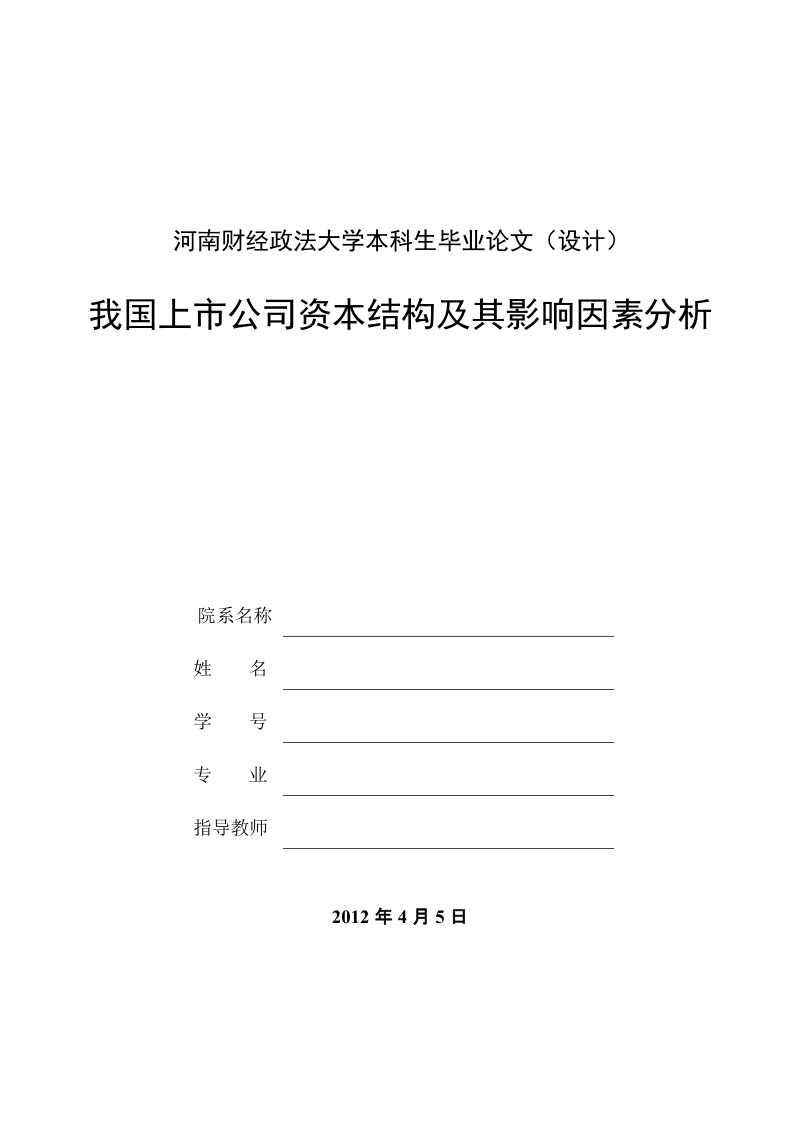 河南财经政法大学本科生毕业论文（设计）

我国上市公司资本结构及其影响因素分析

院系名称

姓　　名

学　　号

专　　业

指导教师

2012 年 4 月 5 日